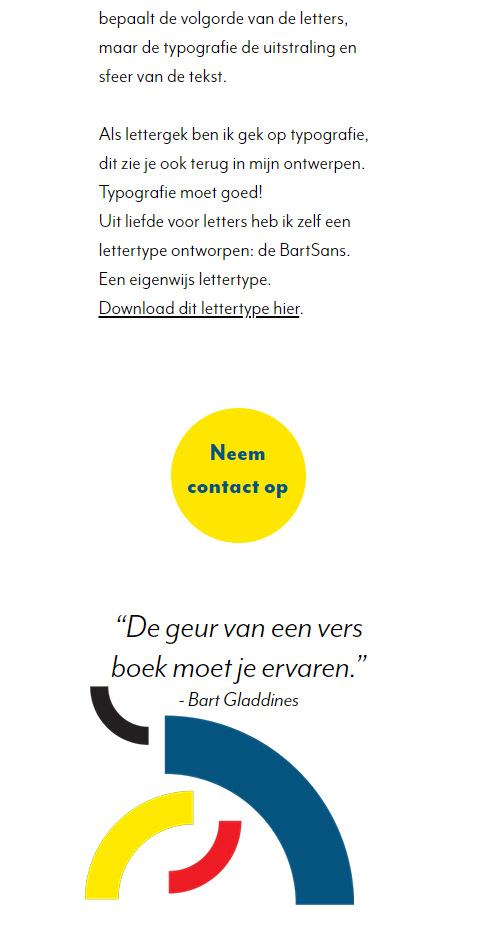 bepaalt de volgorde van de letters, maar de typografie de uitstraling en sfeer van de tekst.

Als lettergek ben ik gek op typografie, dit zie je ook terug in mijn ontwerpen. Typografie moet goed!
Uit liefde voor letters heb ik zelf een lettertype ontworpen: de BartSans. Een eigenwijs lettertype.
Download dit lettertype hier.

Neem contact op

“De geur van een vers boek moet je ervaren.”
- Bart Gladdines